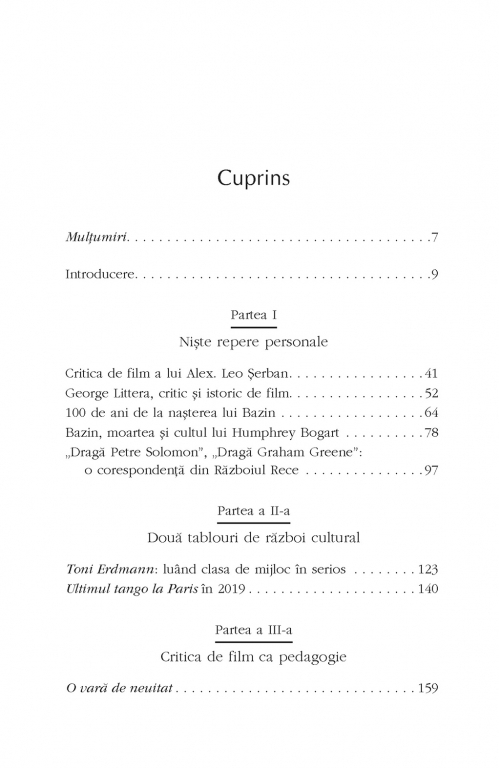 Cuprins

Mulțumiri 7

Introducere 9

Partea I

Niște repere personale

Critica de film a lui Alex. Leo Șerban 41
George Littera, critic și istoric de film 52
100 de ani de la nașterea lui Bazin 64
Bazin, moartea și cultul lui Humphrey Bogart 78
„Dragă Petre Solomon", „Dragă Graham Greene": o corespondență din Războiul Rece 97

Partea a II-a

Două tablouri de război cultural

Toni Erdmann: luând clasa de mijloc în serios 123
Ultimul tango la Paris în 2019 140

Partea a III-a

Critica de film ca pedagogie

O vară de neuitat 159